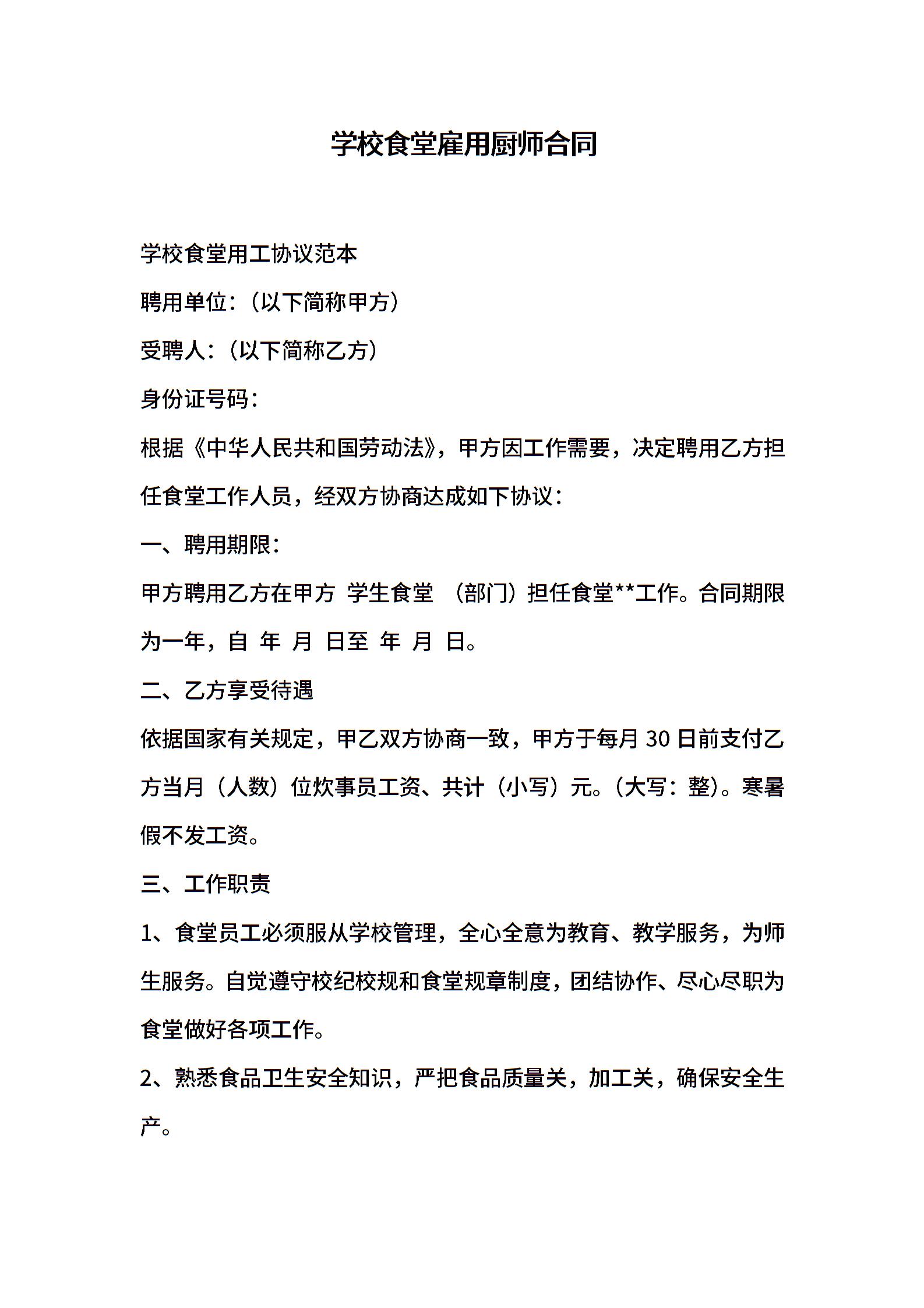 学校食堂雇用厨师合同

学校食堂用工协议范本

聘用单位：（以下简称甲方）

受聘人：（以下简称乙方）

身份证号码：

根据《中华人民共和国劳动法》，甲方因工作需要，决定聘用乙方担任食堂工作人员，经双方协商达成如下协议：

一、聘用期限：

甲方聘用乙方在甲方 学生食堂 （部门）担任食堂**工作。合同期限为一年，自 年 月 日至 年 月 日。

二、乙方享受待遇

依据国家有关规定，甲乙双方协商一致，甲方于每月 30 日前支付乙方当月（人数）位炊事员工资、共计（小写）元。（大写：整）。寒暑假不发工资。

三、工作职责

1、食堂员工必须服从学校管理，全心全意为教育、教学服务，为师生服务。自觉遵守校纪校规和食堂规章制度，团结协作、尽心尽职为食堂做好各项工作。

2、熟悉食品卫生安全知识，严把食品质量关，加工关，确保安全生产。